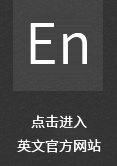 En

点击进入
英文官方网站